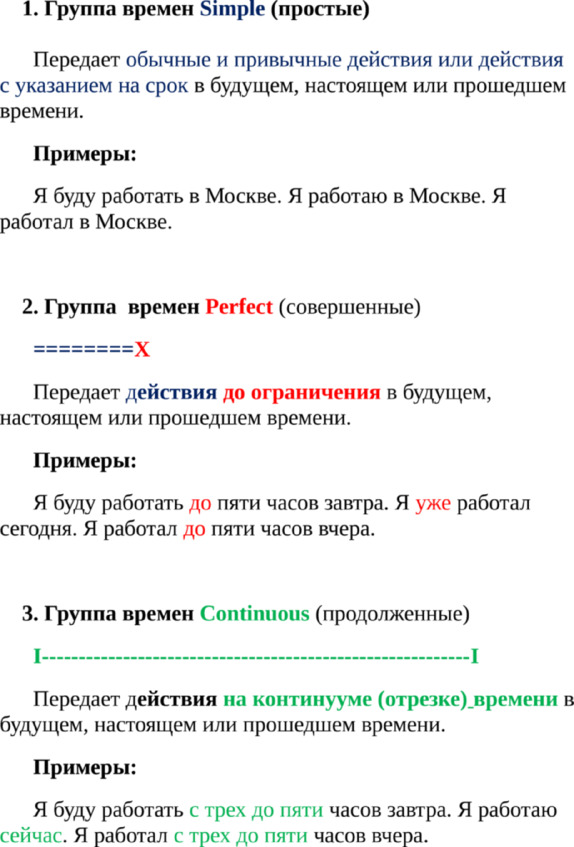 1. Группа времен Simple (простые)

Передает обычные и привычные действия или действия с указанием на срок в будущем, настоящем или прошедшем времени.

Примеры:

Я буду работать в Москве. Я работаю в Москве. Я работал в Москве.

2. Группа времен Perfect (совершенные)

========X

Передает действия до ограничения в будущем, настоящем или прошедшем времени.

Примеры:

Я буду работать до пяти часов завтра. Я уже работал сегодня. Я работал до пяти часов вчера.

3. Группа времен Continuous (продолженные)

I----------------------------------------------------------I

Передает действия на континууме (отрезке) времени в будущем, настоящем или прошедшем времени.

Примеры:

Я буду работать с трех до пяти часов завтра. Я работаю сейчас. Я работал с трех до пяти часов вчера.